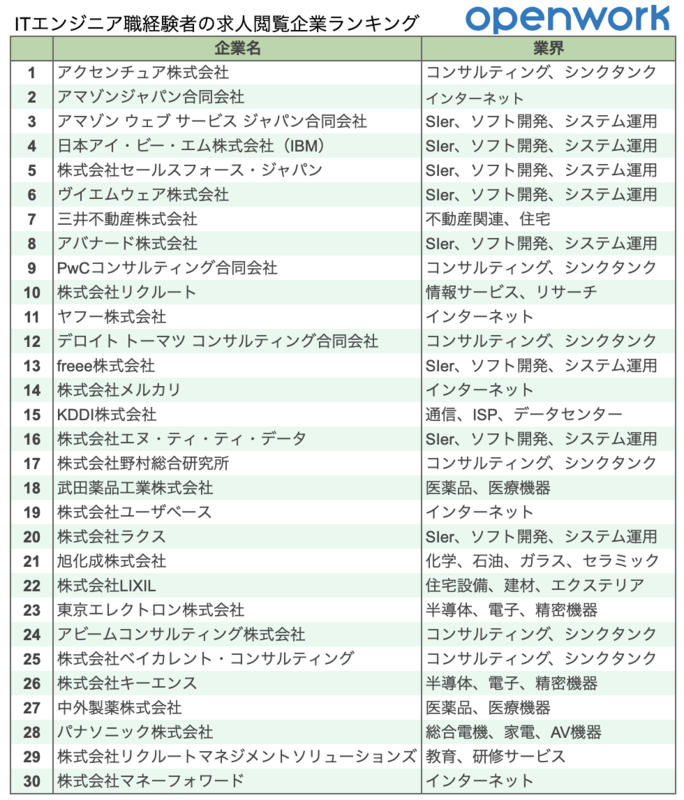 ITエンジニア職経験者の求人閲覧企業ランキング

openwork

| | 企業名 | 業界 |
|---|---|---|
| 1 | アクセンチュア株式会社 | コンサルティング、シンクタンク |
| 2 | アマゾンジャパン合同会社 | インターネット |
| 3 | アマゾン ウェブ サービス ジャパン合同会社 | SIer、ソフト開発、システム運用 |
| 4 | 日本アイ・ビー・エム株式会社（IBM） | SIer、ソフト開発、システム運用 |
| 5 | 株式会社セールスフォース・ジャパン | SIer、ソフト開発、システム運用 |
| 6 | ヴイエムウェア株式会社 | SIer、ソフト開発、システム運用 |
| 7 | 三井不動産株式会社 | 不動産関連、住宅 |
| 8 | アバナード株式会社 | SIer、ソフト開発、システム運用 |
| 9 | PwCコンサルティング合同会社 | コンサルティング、シンクタンク |
| 10 | 株式会社リクルート | 情報サービス、リサーチ |
| 11 | ヤフー株式会社 | インターネット |
| 12 | デロイト トーマツ コンサルティング合同会社 | コンサルティング、シンクタンク |
| 13 | freee株式会社 | SIer、ソフト開発、システム運用 |
| 14 | 株式会社メルカリ | インターネット |
| 15 | KDDI株式会社 | 通信、ISP、データセンター |
| 16 | 株式会社エヌ・ティ・ティ・データ | SIer、ソフト開発、システム運用 |
| 17 | 株式会社野村総合研究所 | コンサルティング、シンクタンク |
| 18 | 武田薬品工業株式会社 | 医薬品、医療機器 |
| 19 | 株式会社ユーザベース | インターネット |
| 20 | 株式会社ラクス | SIer、ソフト開発、システム運用 |
| 21 | 旭化成株式会社 | 化学、石油、ガラス、セラミック |
| 22 | 株式会社LIXIL | 住宅設備、建材、エクステリア |
| 23 | 東京エレクトロン株式会社 | 半導体、電子、精密機器 |
| 24 | アビームコンサルティング株式会社 | コンサルティング、シンクタンク |
| 25 | 株式会社ベイカレント・コンサルティング | コンサルティング、シンクタンク |
| 26 | 株式会社キーエンス | 半導体、電子、精密機器 |
| 27 | 中外製薬株式会社 | 医薬品、医療機器 |
| 28 | パナソニック株式会社 | 総合電機、家電、AV機器 |
| 29 | 株式会社リクルートマネジメントソリューションズ | 教育、研修サービス |
| 30 | 株式会社マネーフォワード | インターネット |